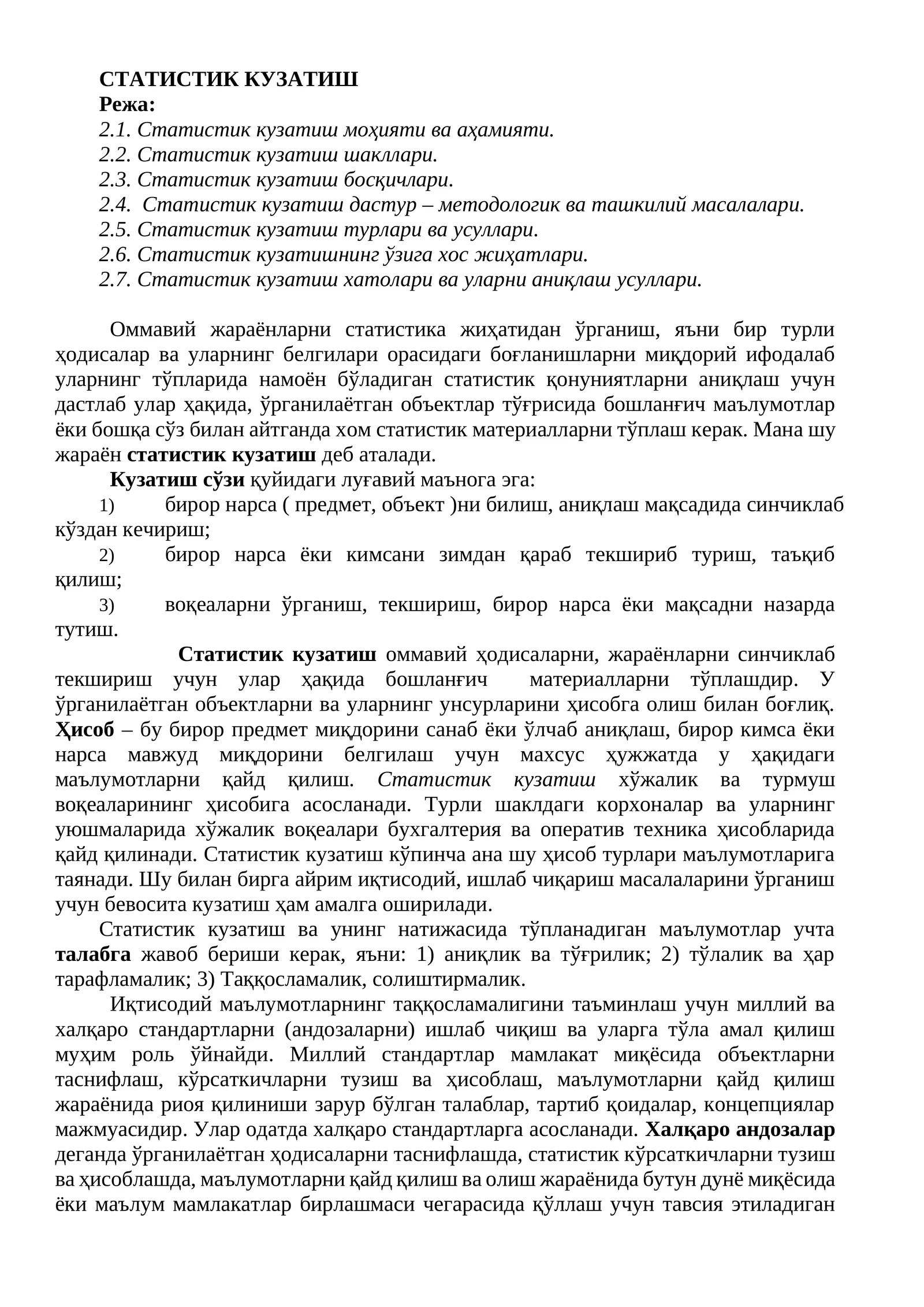 СТАТИСТИК КУЗАТИШ
Режа:
2.1. Статистик кузатиш моҳияти ва аҳамияти.
2.2. Статистик кузатиш шакллари.
2.3. Статистик кузатиш босқичлари.
2.4. Статистик кузатиш дастур – методологик ва ташкилий масалалари.
2.5. Статистик кузатиш турлари ва усуллари.
2.6. Статистик кузатишнинг ўзига хос жиҳатлари.
2.7. Статистик кузатиш хатолари ва уларни аниқлаш усуллари.

Оммавий жараёнларни статистика жиҳатидан ўрганиш, яъни бир турли ҳодисалар ва уларнинг белгилари орасидаги боғланишларни миқдорий ифодалаб уларнинг тўпларида намоён бўладиган статистик қонуниятларни аниқлаш учун дастлаб улар ҳақида, ўрганилаётган объектлар тўғрисида бошланғич маълумотлар ёки бошқа сўз билан айтганда хом статистик материалларни тўплаш керак. Мана шу жараён статистик кузатиш деб аталади.

Кузатиш сўзи қуйидаги луғавий маънога эга:
1) бирор нарса ( предмет, объект )ни билиш, аниқлаш мақсадида синчиклаб кўздан кечириш;
2) бирор нарса ёки кимсани зимдан қараб текшириб туриш, таъқиб қилиш;
3) воқеаларни ўрганиш, текшириш, бирор нарса ёки мақсадни назарда тутиш.

Статистик кузатиш оммавий ҳодисаларни, жараёнларни синчиклаб текшириш учун улар ҳақида бошланғич материалларни тўплашдир. У ўрганилаётган объектларни ва уларнинг унсурларини ҳисобга олиш билан боғлиқ. Ҳисоб – бу бирор предмет миқдорини санаб ёки ўлчаб аниқлаш, бирор кимса ёки нарса мавжуд миқдорини белгилаш учун махсус ҳужжатда у ҳақидаги маълумотларни қайд қилиш. Статистик кузатиш хўжалик ва турмуш воқеаларининг ҳисобига асосланади. Турли шаклдаги корхоналар ва уларнинг уюшмаларида хўжалик воқеалари бухгалтерия ва оператив техника ҳисобларида қайд қилинади. Статистик кузатиш кўпинча ана шу ҳисоб турлари маълумотларига таянади. Шу билан бирга айрим иқтисодий, ишлаб чиқариш масалаларини ўрганиш учун бевосита кузатиш ҳам амалга оширилади.

Статистик кузатиш ва унинг натижасида тўпланадиган маълумотлар учта талабга жавоб бериши керак, яъни: 1) аниқлик ва тўғрилик; 2) тўлалик ва ҳар тарафламалик; 3) Таққосламалик, солиштирмалик.

Иқтисодий маълумотларнинг таққосламалигини таъминлаш учун миллий ва халқаро стандартларни (андозаларни) ишлаб чиқиш ва уларга тўла амал қилиш муҳим роль ўйнайди. Миллий стандартлар мамлакат миқёсида объектларни таснифлаш, кўрсаткичларни тузиш ва ҳисоблаш, маълумотларни қайд қилиш жараёнида риоя қилиниши зарур бўлган талаблар, тартиб қоидалар, концепциялар мажмуасидир. Улар одатда халқаро стандартларга асосланади. Халқаро андозалар деганда ўрганилаётган ҳодисаларни таснифлашда, статистик кўрсаткичларни тузиш ва ҳисоблашда, маълумотларни қайд қилиш ва олиш жараёнида бутун дунё миқёсида ёки маълум мамлакатлар бирлашмаси чегарасида қўллаш учун тавсия этиладиган